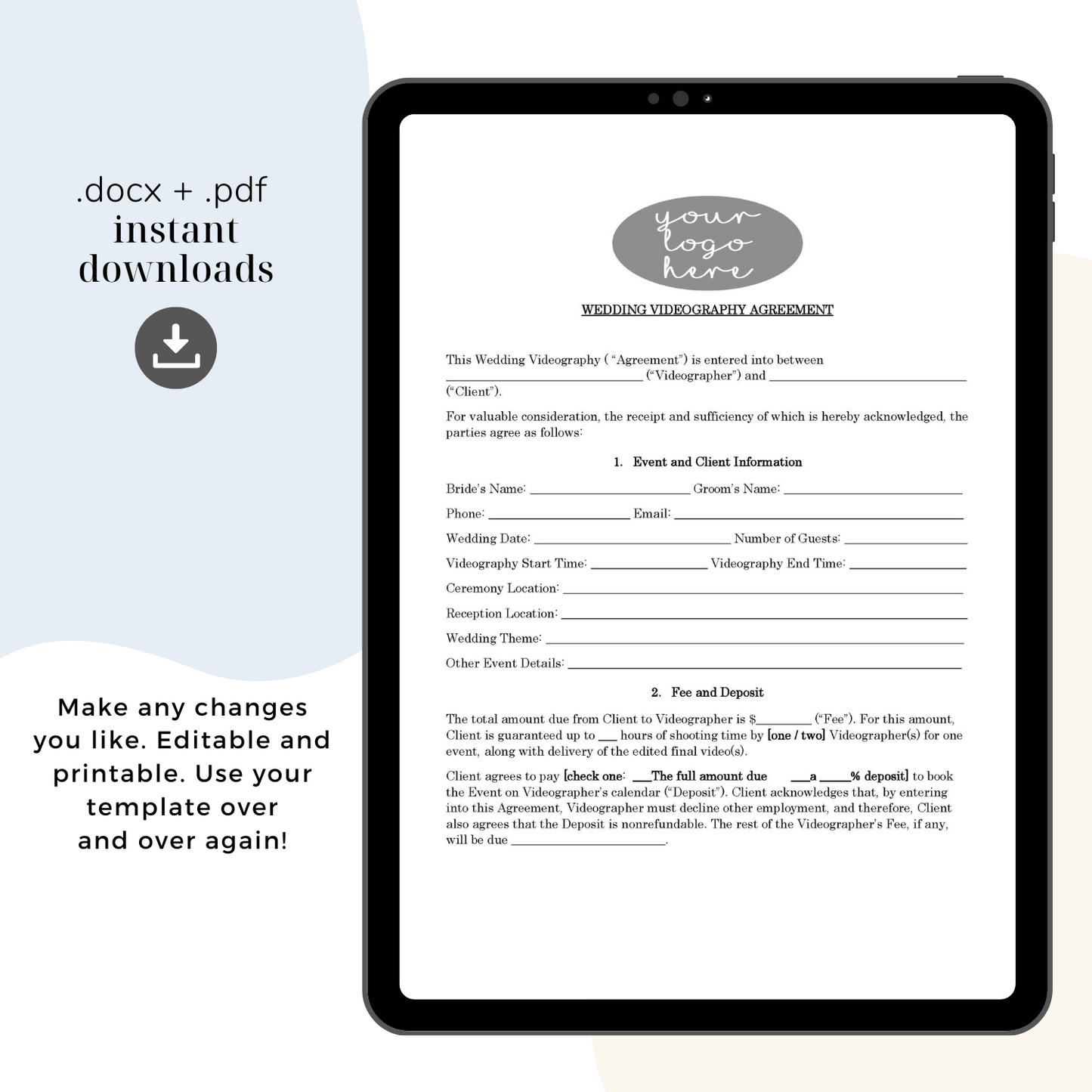 .docx + .pdf
instant
downloads

Make any changes you like. Editable and printable. Use your template over and over again!

your
logo
here

WEDDING VIDEOGRAPHY AGREEMENT

This Wedding Videography ( "Agreement") is entered into between ____ ("Videographer") and ____ ("Client").

For valuable consideration, the receipt and sufficiency of which is hereby acknowledged, the parties agree as follows:

1. Event and Client Information

Bride's Name: ____ Groom's Name: ____

Phone: ____ Email: ____

Wedding Date: ____ Number of Guests: ____

Videography Start Time: ____ Videography End Time: ____

Ceremony Location: ____

Reception Location: ____

Wedding Theme: ____

Other Event Details: ____

2. Fee and Deposit

The total amount due from Client to Videographer is $____ ("Fee"). For this amount, Client is guaranteed up to ____ hours of shooting time by [one / two] Videographer(s) for one event, along with delivery of the edited final video(s).

Client agrees to pay [check one: ____The full amount due ____a ____% deposit] to book the Event on Videographer's calendar ("Deposit"). Client acknowledges that, by entering into this Agreement, Videographer must decline other employment, and therefore, Client also agrees that the Deposit is nonrefundable. The rest of the Videographer's Fee, if any, will be due ____.